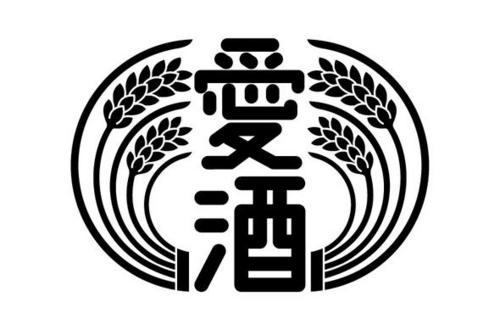 愛酒